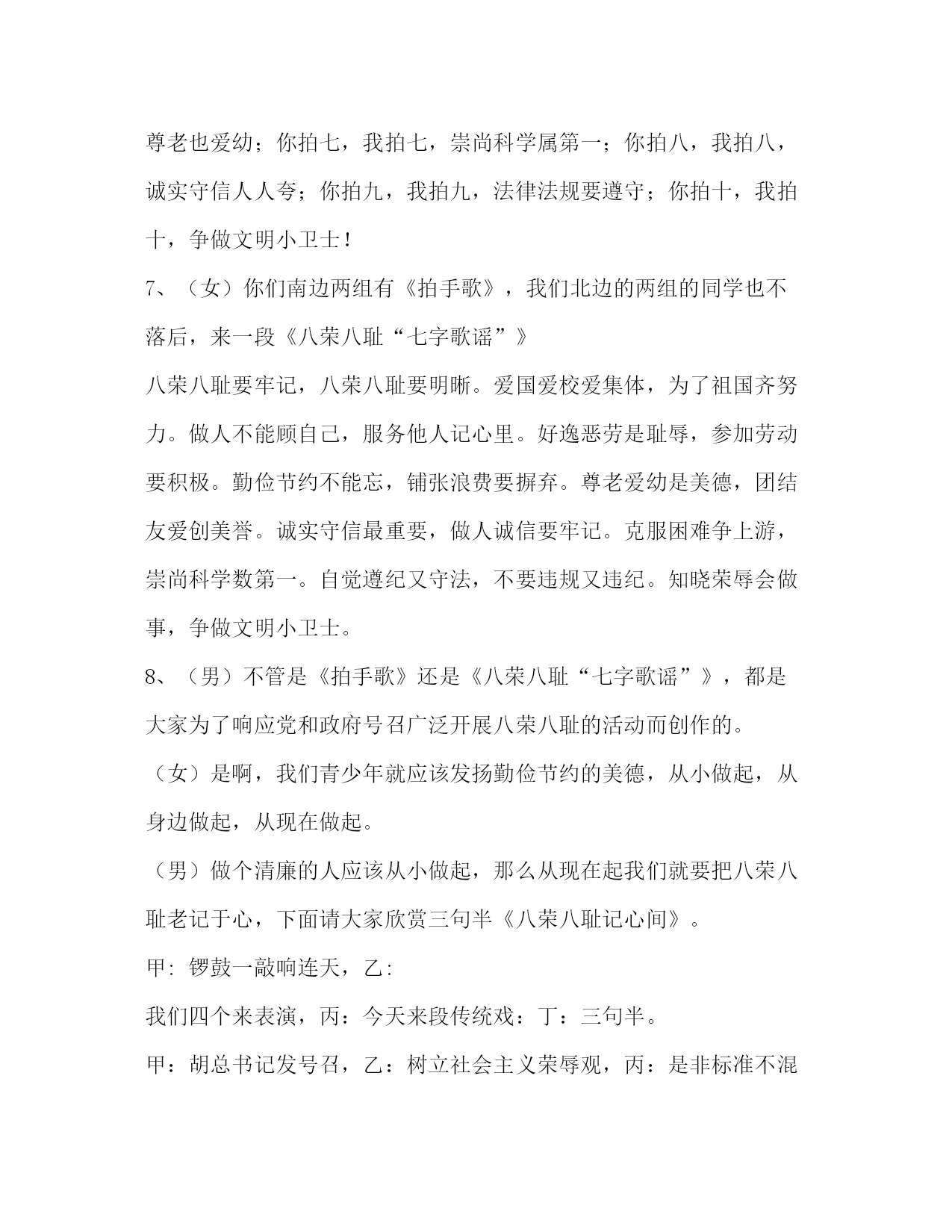 尊老也爱幼；你拍七，我拍七，崇尚科学属第一；你拍八，我拍八，诚实守信人人夸；你拍九，我拍九，法律法规要遵守；你拍十，我拍十，争做文明小卫士！

7、（女）你们南边两组有《拍手歌》，我们北边的两组的同学也不落后，来一段《八荣八耻“七字歌谣”》

八荣八耻要牢记，八荣八耻要明晰。爱国爱校爱集体，为了祖国齐努力。做人不能顾自己，服务他人记心里。好逸恶劳是耻辱，参加劳动要积极。勤俭节约不能忘，铺张浪费要摒弃。尊老爱幼是美德，团结友爱创美誉。诚实守信最重要，做人诚信要牢记。克服困难争上游，崇尚科学数第一。自觉遵纪又守法，不要违规又违纪。知晓荣辱会做事，争做文明小卫士。

8、（男）不管是《拍手歌》还是《八荣八耻“七字歌谣”》，都是大家为了响应党和政府号召广泛开展八荣八耻的活动而创作的。

（女）是啊，我们青少年就应该发扬勤俭节约的美德，从小做起，从身边做起，从现在做起。

（男）做个清廉的人应该从小做起，那么从现在起我们就要把八荣八耻老记于心，下面请大家欣赏三句半《八荣八耻记心间》。

甲：锣鼓一敲响连天，乙：

我们四个来表演，丙：今天来段传统戏：丁：三句半。

甲：胡总书记发号召，乙：树立社会主义荣辱观，丙：是非标准不混